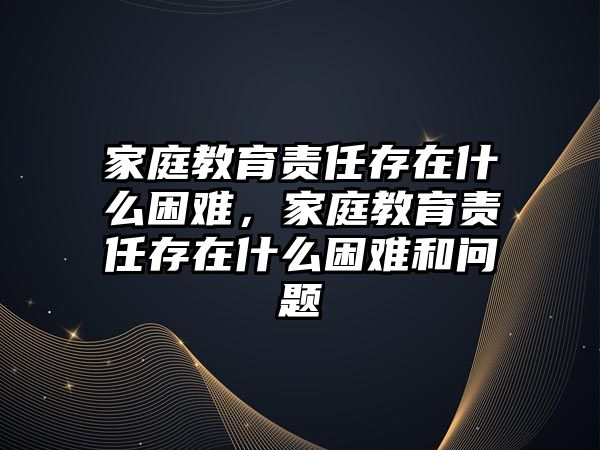 家庭教育责任存在什么困难，家庭教育责任存在什么困难和问题